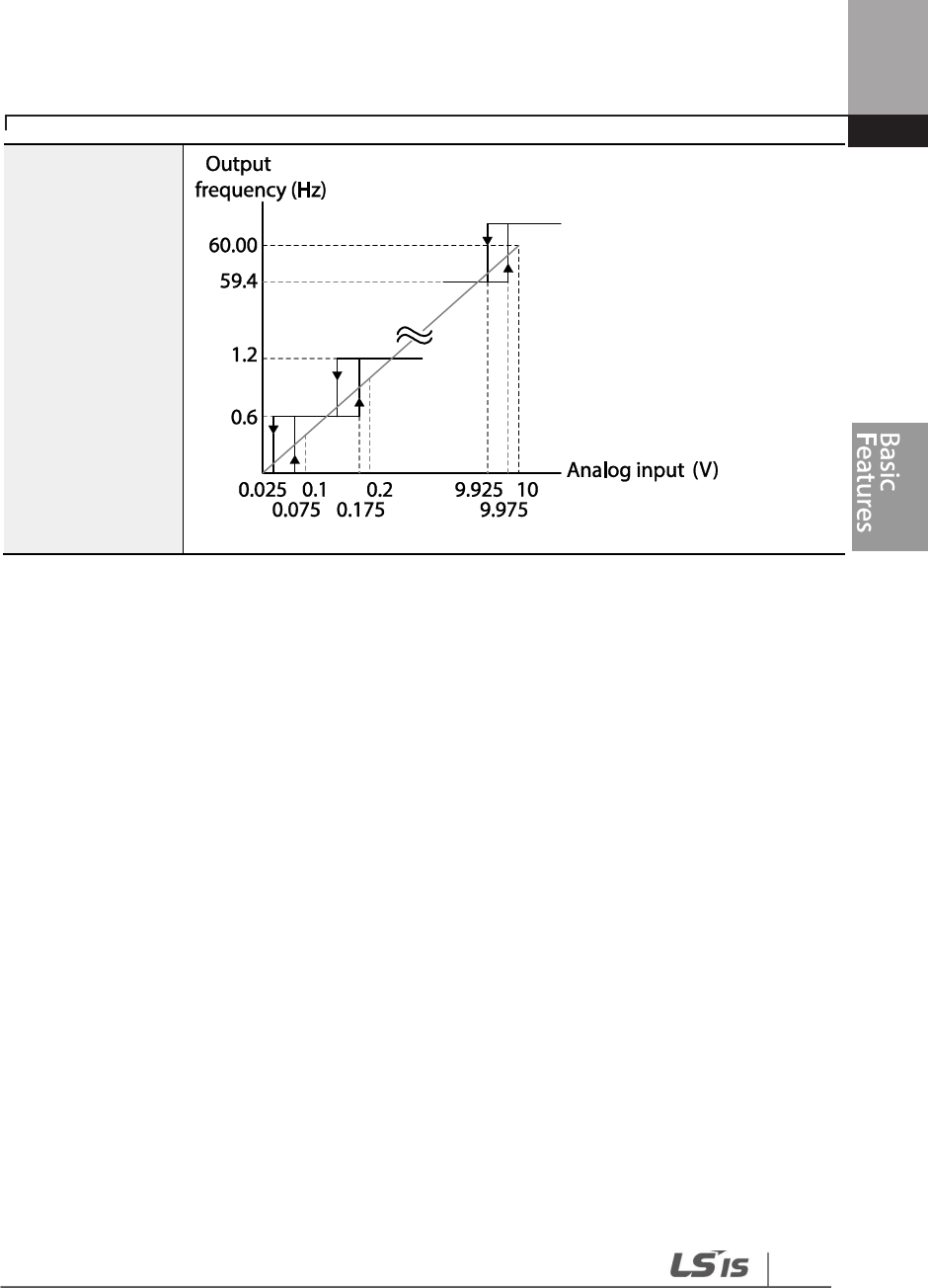 Output frequency (Hz)

60.00

59.4

1.2

0.6

0.025 0.1 0.2 9.925 10

0.075 0.175 9.975

Analog input (V)

Basic Features

LS IS